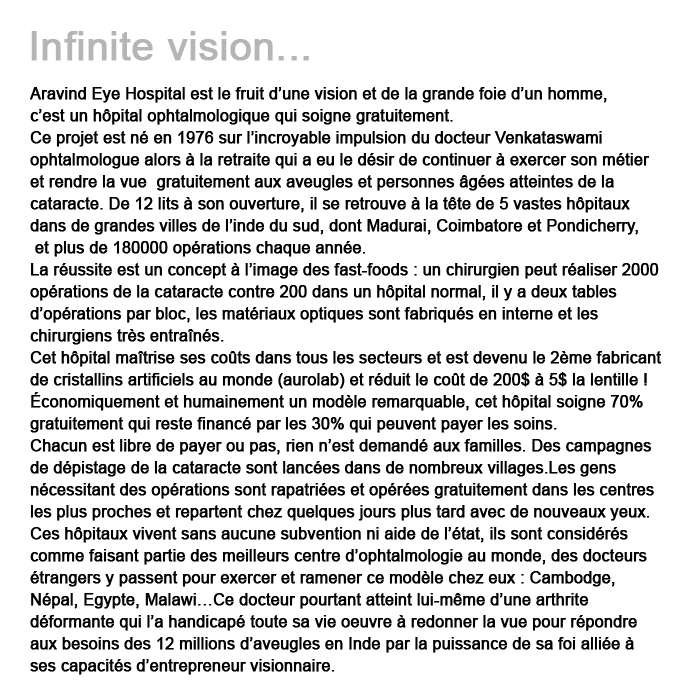 Infinite vision...

Aravind Eye Hospital est le fruit d'une vision et de la grande foie d'un homme, c'est un hôpital ophtalmologique qui soigne gratuitement.
Ce projet est né en 1976 sur l'incroyable impulsion du docteur Venkataswami ophtalmologue alors à la retraite qui a eu le désir de continuer à exercer son métier et rendre la vue gratuitement aux aveugles et personnes âgées atteintes de la cataracte. De 12 lits à son ouverture, il se retrouve à la tête de 5 vastes hôpitaux dans de grandes villes de l'inde du sud, dont Madurai, Coimbatore et Pondicherry, et plus de 180000 opérations chaque année.
La réussite est un concept à l'image des fast-foods : un chirurgien peut réaliser 2000 opérations de la cataracte contre 200 dans un hôpital normal, il y a deux tables d'opérations par bloc, les matériaux optiques sont fabriqués en interne et les chirurgiens très entraînés.
Cet hôpital maîtrise ses coûts dans tous les secteurs et est devenu le 2ème fabricant de cristallins artificiels au monde (aurolab) et réduit le coût de 200$ à 5$ la lentille !
Économiquement et humainement un modèle remarquable, cet hôpital soigne 70% gratuitement qui reste financé par les 30% qui peuvent payer les soins.
Chacun est libre de payer ou pas, rien n'est demandé aux familles. Des campagnes de dépistage de la cataracte sont lancées dans de nombreux villages.Les gens nécessitant des opérations sont rapatriées et opérées gratuitement dans les centres les plus proches et repartent chez quelques jours plus tard avec de nouveaux yeux.
Ces hôpitaux vivent sans aucune subvention ni aide de l'état, ils sont considérés comme faisant partie des meilleurs centre d'ophtalmologie au monde, des docteurs étrangers y passent pour exercer et ramener ce modèle chez eux : Cambodge, Népal, Egypte, Malawi…Ce docteur pourtant atteint lui-même d'une arthrite déformante qui l'a handicapé toute sa vie oeuvre à redonner la vue pour répondre aux besoins des 12 millions d'aveugles en Inde par la puissance de sa foi alliée à ses capacités d'entrepreneur visionnaire.